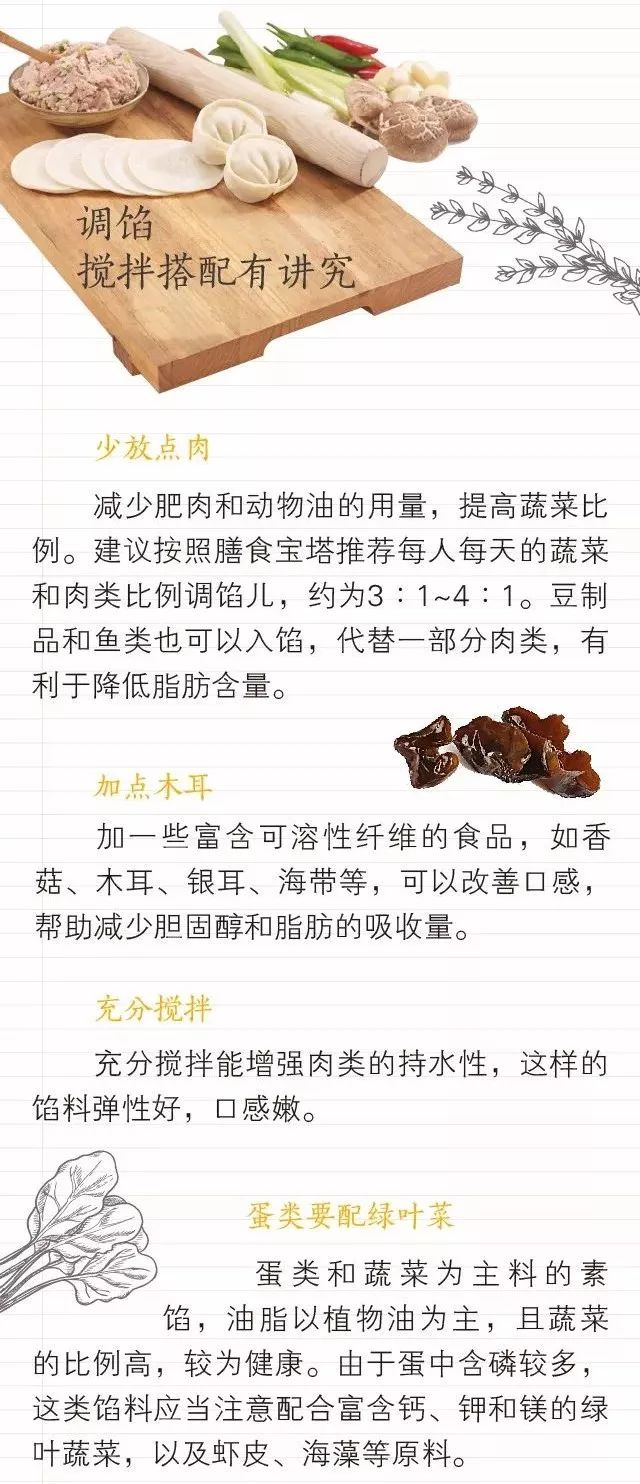 调馅
搅拌搭配有讲究

少放点肉

减少肥肉和动物油的用量，提高蔬菜比例。建议按照膳食宝塔推荐每人每天的蔬菜和肉类比例调馅儿，约为3：1~4：1。豆制品和鱼类也可以入馅，代替一部分肉类，有利于降低脂肪含量。

加点木耳

加一些富含可溶性纤维的食品，如香菇、木耳、银耳、海带等，可以改善口感，帮助减少胆固醇和脂肪的吸收量。

充分搅拌

充分搅拌能增强肉类的持水性，这样的馅料弹性好，口感嫩。

蛋类要配绿叶菜

蛋类和蔬菜为主料的素馅，油脂以植物油为主，且蔬菜的比例高，较为健康。由于蛋中含磷较多，这类馅料应当注意配合富含钙、钾和镁的绿叶蔬菜，以及虾皮、海藻等原料。